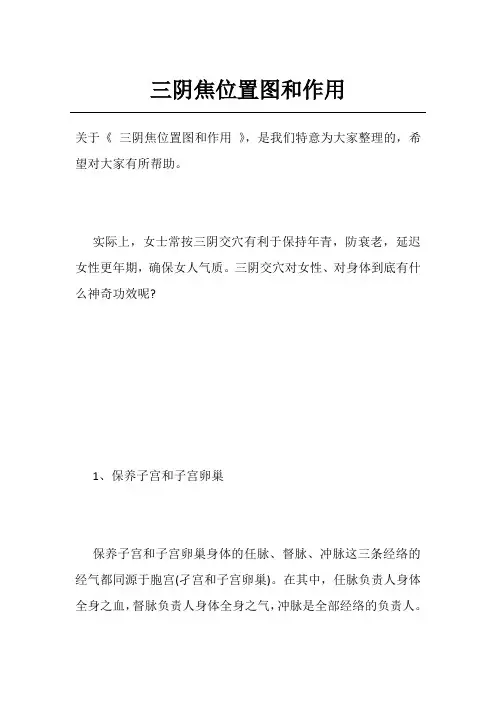 三阴焦位置图和作用

关于《 三阴焦位置图和作用 》，是我们特意为大家整理的，希望对大家有所帮助。

实际上，女士常按三阴交穴有利于保持年青，防衰老，延迟女性更年期，确保女人气质。三阴交穴对女性、对身体到底有什么神奇功效呢?

1、保养子宫和子宫卵巢

保养子宫和子宫卵巢身体的任脉、督脉、冲脉这三条经络的经气都同源于胞宫(子宫和子宫卵巢)。在其中，任脉负责人身体全身之血，督脉负责人身体全身之气，冲脉是全部经络的负责人。